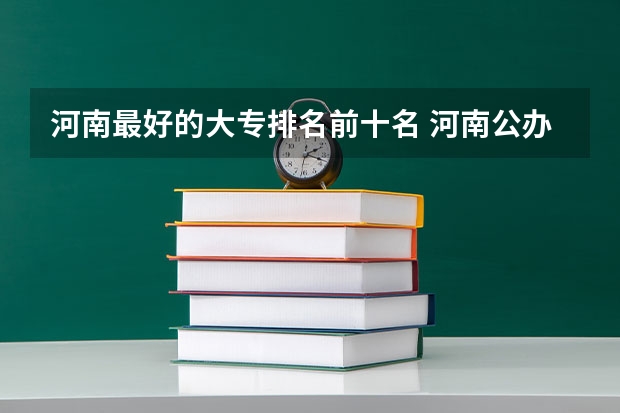 河南最好的大专排名前十名 河南公办